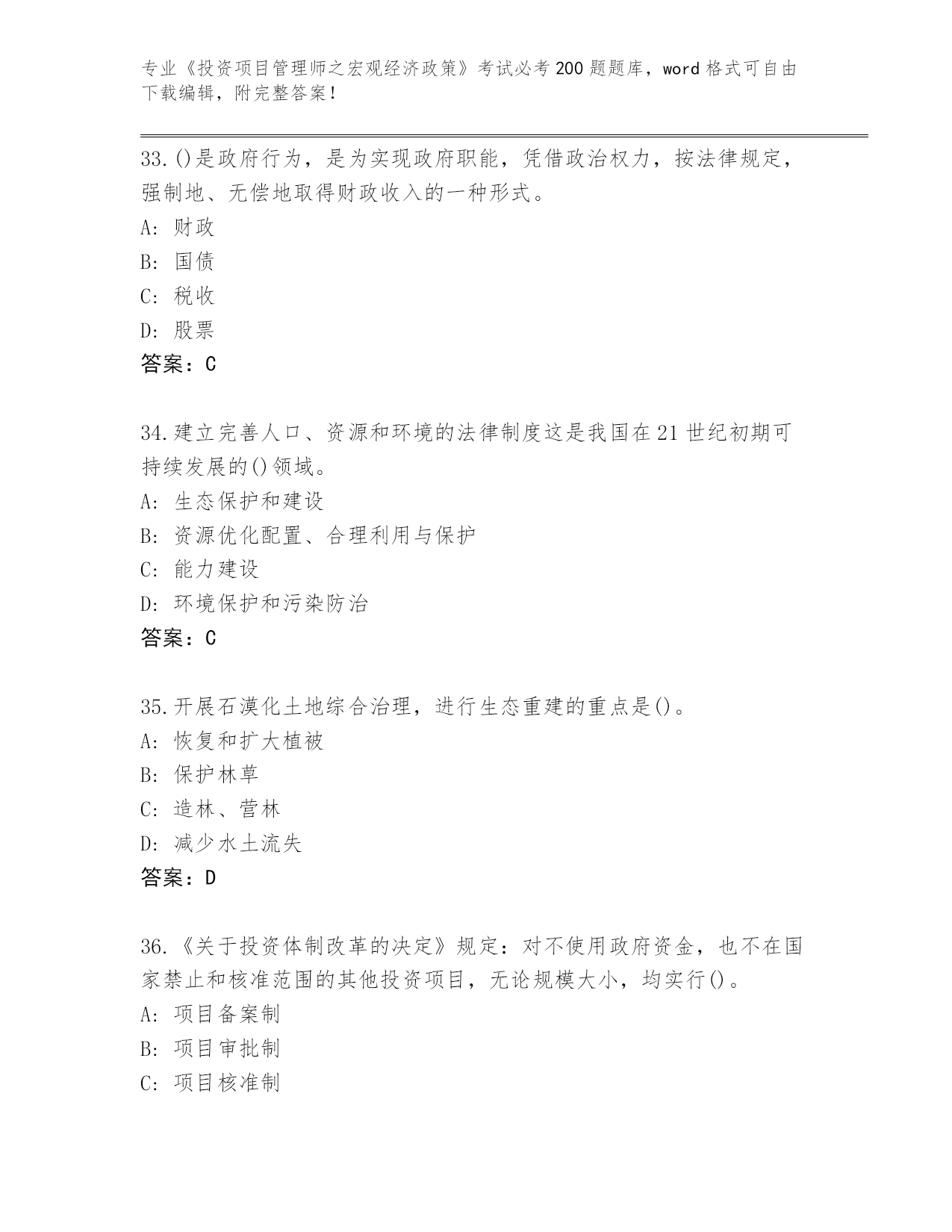 专业《投资项目管理师之宏观经济政策》考试必考200题题库，word格式可自由下载编辑，附完整答案！

33.()是政府行为，是为实现政府职能，凭借政治权力，按法律规定，强制地、无偿地取得财政收入的一种形式。
A: 财政
B: 国债
C: 税收
D: 股票
答案：C

34.建立完善人口、资源和环境的法律制度这是我国在21世纪初期可持续发展的()领域。
A: 生态保护和建设
B: 资源优化配置、合理利用与保护
C: 能力建设
D: 环境保护和污染防治
答案：C

35.开展石漠化土地综合治理，进行生态重建的重点是()。
A: 恢复和扩大植被
B: 保护林草
C: 造林、营林
D: 减少水土流失
答案：D

36.《关于投资体制改革的决定》规定：对不使用政府资金，也不在国家禁止和核准范围的其他投资项目，无论规模大小，均实行()。
A: 项目备案制
B: 项目审批制
C: 项目核准制